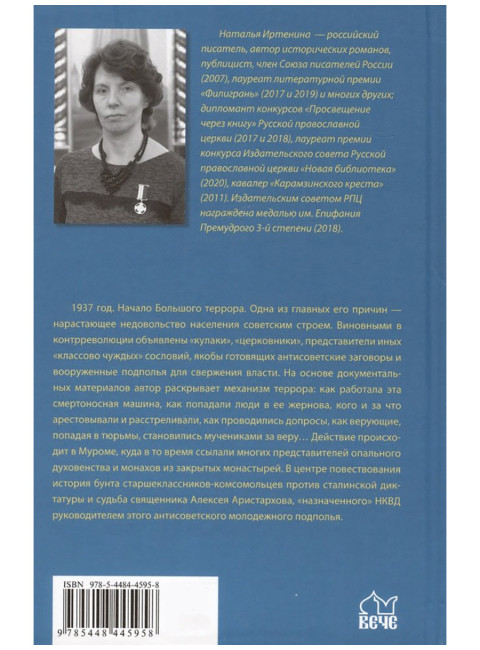 Наталья Иртенина — российский писатель, автор исторических романов, публицист, член Союза писателей России (2007), лауреат литературной премии «Филигрань» (2017 и 2019) и многих других; дипломант конкурсов «Просвещение через книгу» Русской православной церкви (2017 и 2018), лауреат премии конкурса Издательского совета Русской православной церкви «Новая библиотека» (2020), кавалер «Карамзинского креста» (2011). Издательским советом РПЦ награждена медалью им. Епифания Премудрого 3-й степени (2018).

1937 год. Начало Большого террора. Одна из главных его причин — нарастающее недовольство населения советским строем. Виновными в контрреволюции объявлены «кулаки», «церковники», представители иных «классово чуждых» сословий, якобы готовящих антисоветские заговоры и вооруженные подполья для свержения власти. На основе документальных материалов автор раскрывает механизм террора: как работала эта смертоносная машина, как попадали люди в ее жернова, кого и за что арестовывали и расстреливали, как проводились допросы, как верующие, попадая в тюрьмы, становились мучениками за веру… Действие происходит в Муроме, куда в то время ссылали многих представителей опального духовенства и монахов из закрытых монастырей. В центре повествования история бунта старшеклассников-комсомольцев против сталинской диктатуры и судьба священника Алексея Аристархова, «назначенного» НКВД руководителем этого антисоветского молодежного подполья.

ISBN 978-5-4484-4595-8

9 785448 445958

ВЕЧЕ